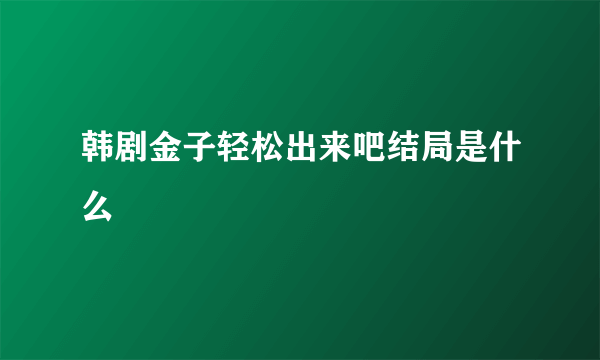 韩剧金子轻松出来吧结局是什么